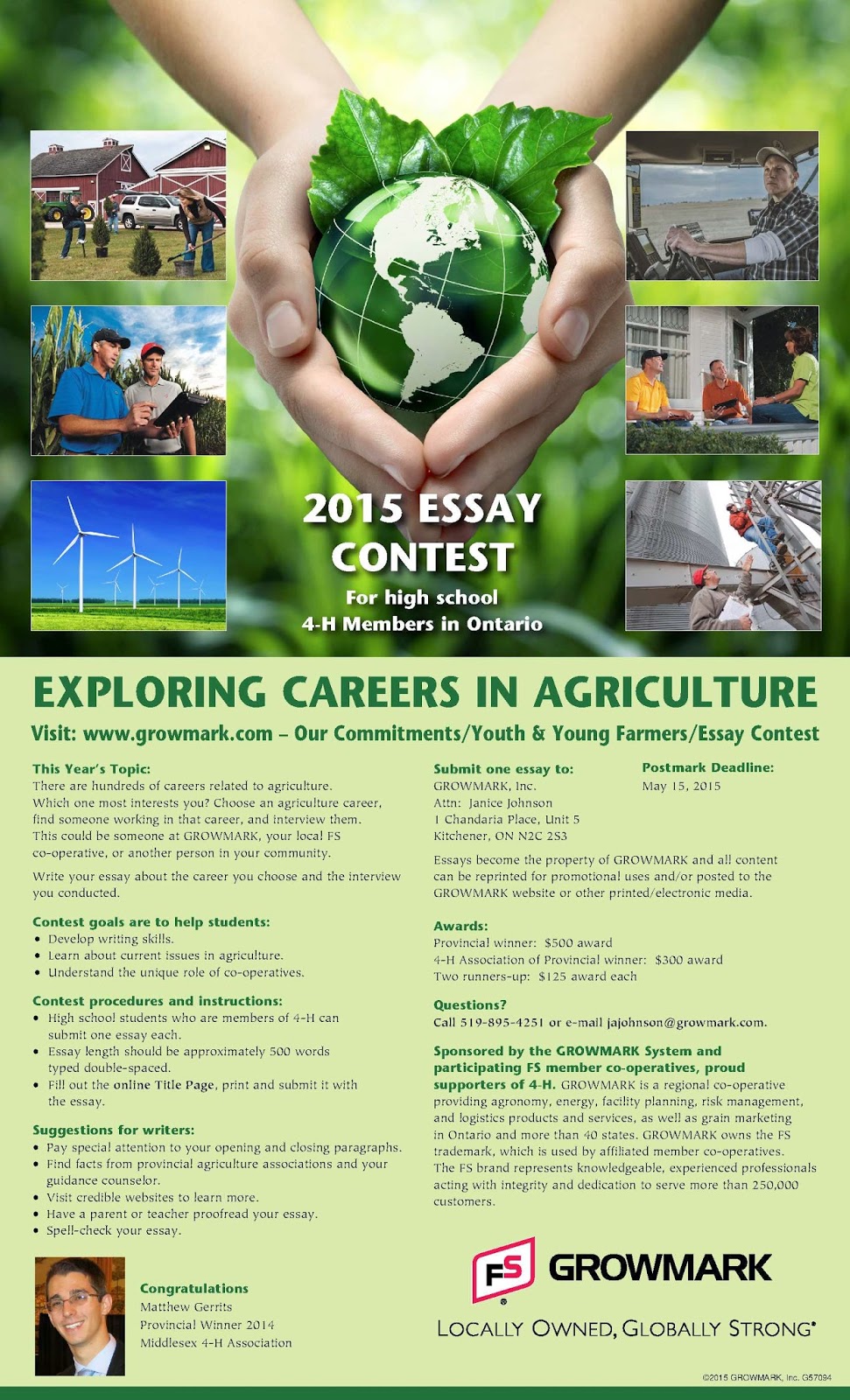 2015 ESSAY CONTEST

For high school 4-H Members in Ontario

EXPLORING CAREERS IN AGRICULTURE

Visit: www.growmark.com – Our Commitments/Youth & Young Farmers/Essay Contest

This Year's Topic:
There are hundreds of careers related to agriculture. Which one most interests you? Choose an agriculture career, find someone working in that career, and interview them. This could be someone at GROWMARK, your local FS co-operative, or another person in your community.

Write your essay about the career you choose and the interview you conducted.

Contest goals are to help students:
• Develop writing skills.
• Learn about current issues in agriculture.
• Understand the unique role of co-operatives.

Contest procedures and instructions:
• High school students who are members of 4-H can submit one essay each.
• Essay length should be approximately 500 words typed double-spaced.
• Fill out the online Title Page, print and submit it with the essay.

Suggestions for writers:
• Pay special attention to your opening and closing paragraphs.
• Find facts from provincial agriculture associations and your guidance counselor.
• Visit credible websites to learn more.
• Have a parent or teacher proofread your essay.
• Spell-check your essay.

Congratulations
Matthew Gerrits
Provincial Winner 2014
Middlesex 4-H Association

Submit one essay to:
GROWMARK, Inc.
Attn: Janice Johnson
1 Chandaria Place, Unit 5
Kitchener, ON N2C 2S3

Postmark Deadline:
May 15, 2015

Essays become the property of GROWMARK and all content can be reprinted for promotional uses and/or posted to the GROWMARK website or other printed/electronic media.

Awards:
Provincial winner: $500 award
4-H Association of Provincial winner: $300 award
Two runners-up: $125 award each

Questions?
Call 519-895-4251 or e-mail jajohnson@growmark.com.

Sponsored by the GROWMARK System and participating FS member co-operatives, proud supporters of 4-H. GROWMARK is a regional co-operative providing agronomy, energy, facility planning, risk management, and logistics products and services, as well as grain marketing in Ontario and more than 40 states. GROWMARK owns the FS trademark, which is used by affiliated member co-operatives. The FS brand represents knowledgeable, experienced professionals acting with integrity and dedication to serve more than 250,000 customers.

FS GROWMARK
LOCALLY OWNED, GLOBALLY STRONG®

©2015 GROWMARK, Inc. G57094